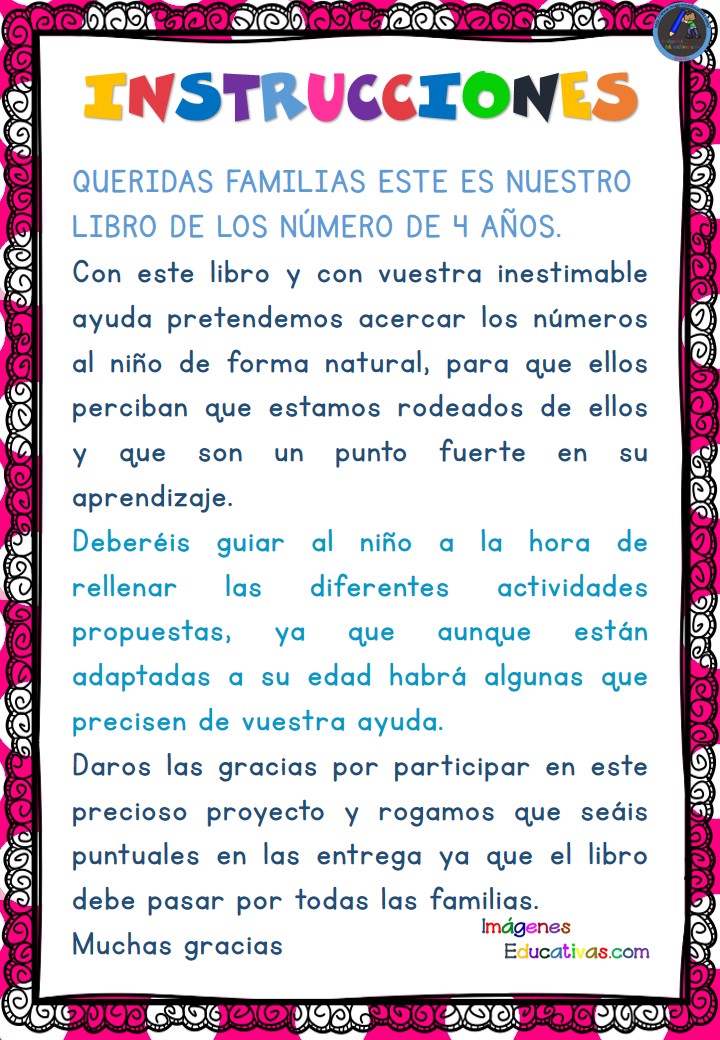 INSTRUCCIONES

QUERIDAS FAMILIAS ESTE ES NUESTRO LIBRO DE LOS NÚMERO DE 4 AÑOS.

Con este libro y con vuestra inestimable ayuda pretendemos acercar los números al niño de forma natural, para que ellos perciban que estamos rodeados de ellos y que son un punto fuerte en su aprendizaje.

Deberéis guiar al niño a la hora de rellenar las diferentes actividades propuestas, ya que aunque están adaptadas a su edad habrá algunas que precisen de vuestra ayuda.

Daros las gracias por participar en este precioso proyecto y rogamos que seáis puntuales en las entrega ya que el libro debe pasar por todas las familias.

Muchas gracias

Imágenes Educativas.com